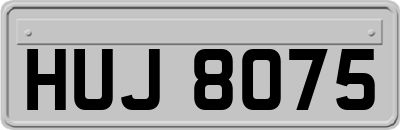 HUJ 8075